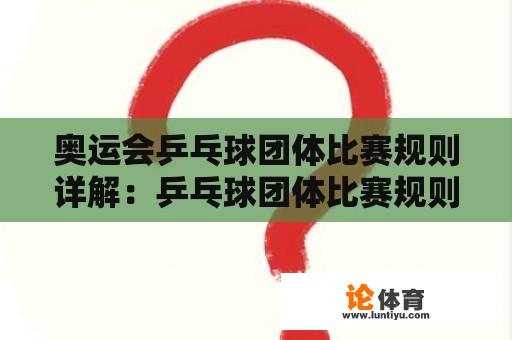 奥运会乒乓球团体比赛规则详解：乒乓球团体比赛规则

论体育
www.luntiyu.com